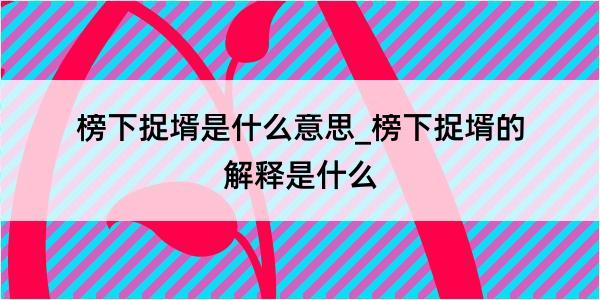 榜下捉壻是什么意思_榜下捉壻的解释是什么